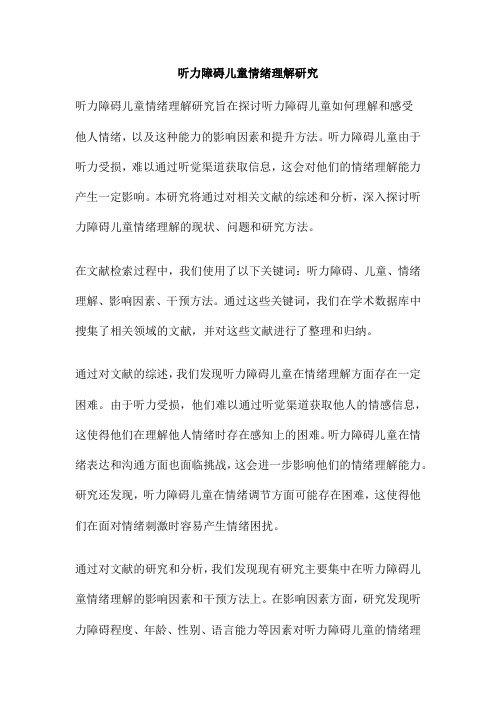 听力障碍儿童情绪理解研究

听力障碍儿童情绪理解研究旨在探讨听力障碍儿童如何理解和感受他人情绪，以及这种能力的影响因素和提升方法。听力障碍儿童由于听力受损，难以通过听觉渠道获取信息，这会对他们的情绪理解能力产生一定影响。本研究将通过对相关文献的综述和分析，深入探讨听力障碍儿童情绪理解的现状、问题和研究方法。

在文献检索过程中，我们使用了以下关键词：听力障碍、儿童、情绪理解、影响因素、干预方法。通过这些关键词，我们在学术数据库中搜集了相关领域的文献，并对这些文献进行了整理和归纳。

通过对文献的综述，我们发现听力障碍儿童在情绪理解方面存在一定困难。由于听力受损，他们难以通过听觉渠道获取他人的情感信息，这使得他们在理解他人情绪时存在感知上的困难。听力障碍儿童在情绪表达和沟通方面也面临挑战，这会进一步影响他们的情绪理解能力。研究还发现，听力障碍儿童在情绪调节方面可能存在困难，这使得他们在面对情绪刺激时容易产生情绪困扰。

通过对文献的研究和分析，我们发现现有研究主要集中在听力障碍儿童情绪理解的影响因素和干预方法上。在影响因素方面，研究发现听力障碍程度、年龄、性别、语言能力等因素对听力障碍儿童的情绪理